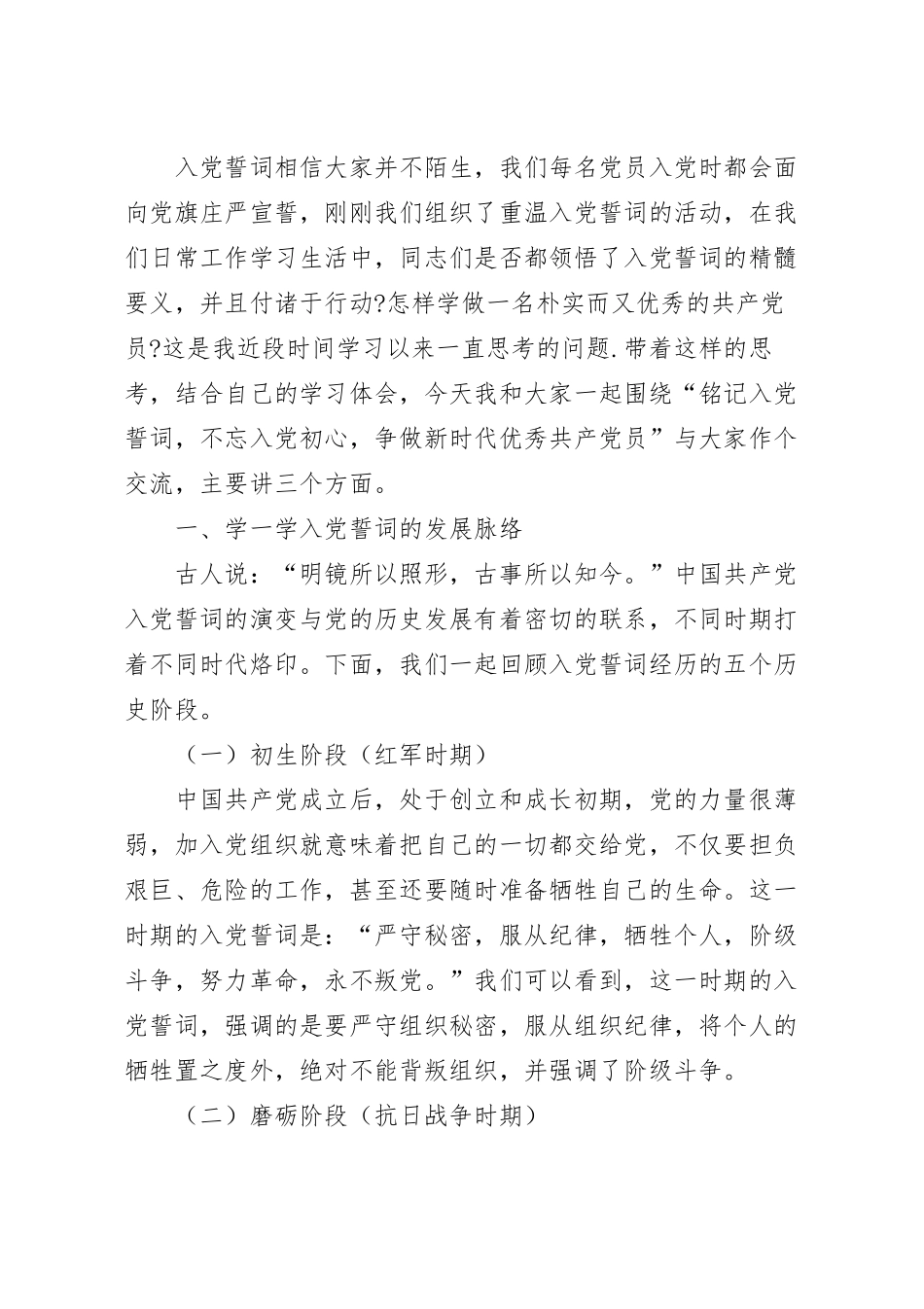 入党誓词相信大家并不陌生，我们每名党员入党时都会面向党旗庄严宣誓，刚刚我们组织了重温入党誓词的活动，在我们日常工作学习生活中，同志们是否都领悟了入党誓词的精髓要义，并且付诸于行动?怎样学做一名朴实而又优秀的共产党员?这是我近段时间学习以来一直思考的问题.带着这样的思考，结合自己的学习体会，今天我和大家一起围绕“铭记入党誓词，不忘入党初心，争做新时代优秀共产党员”与大家作个交流，主要讲三个方面。

一、学一学入党誓词的发展脉络

古人说：“明镜所以照形，古事所以知今。”中国共产党入党誓词的演变与党的历史发展有着密切的联系，不同时期打着不同时代烙印。下面，我们一起回顾入党誓词经历的五个历史阶段。

（一）初生阶段（红军时期）

中国共产党成立后，处于创立和成长初期，党的力量很薄弱，加入党组织就意味着把自己的一切都交给党，不仅要担负艰巨、危险的工作，甚至还要随时准备牺牲自己的生命。这一时期的入党誓词是：“严守秘密，服从纪律，牺牲个人，阶级斗争，努力革命，永不叛党。”我们可以看到，这一时期的入党誓词，强调的是要严守组织秘密，服从组织纪律，将个人的牺牲置之度外，绝对不能背叛组织，并强调了阶级斗争。

（二）磨砺阶段（抗日战争时期）